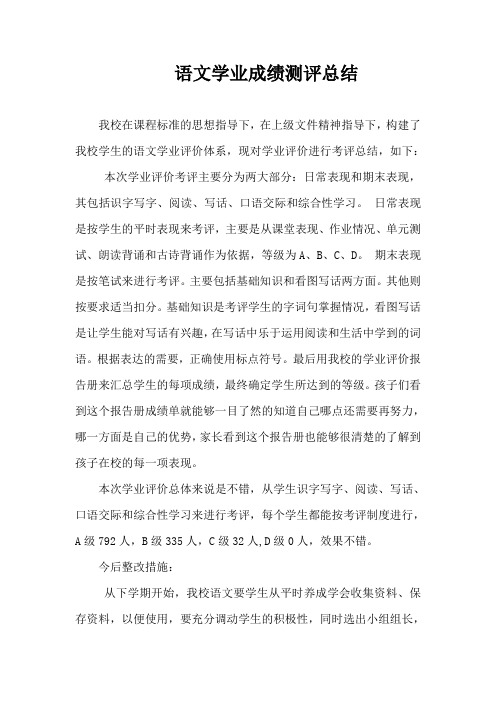 语文学业成绩测评总结

我校在课程标准的思想指导下，在上级文件精神指导下，构建了我校学生的语文学业评价体系，现对学业评价进行考评总结，如下：

本次学业评价考评主要分为两大部分：日常表现和期末表现，其包括识字写字、阅读、写话、口语交际和综合性学习。 日常表现是按学生的平时表现来考评，主要是从课堂表现、作业情况、单元测试、朗读背诵和古诗背诵作为依据，等级为A、B、C、D。 期末表现是按笔试来进行考评。主要包括基础知识和看图写话两方面。其他则按要求适当扣分。基础知识是考评学生的字词句掌握情况，看图写话是让学生能对写话有兴趣，在写话中乐于运用阅读和生活中学到的词语。根据表达的需要，正确使用标点符号。最后用我校的学业评价报告册来汇总学生的每项成绩，最终确定学生所达到的等级。孩子们看到这个报告册成绩单就能够一目了然的知道自己哪点还需要再努力，哪一方面是自己的优势，家长看到这个报告册也能够很清楚的了解到孩子在校的每一项表现。

本次学业评价总体来说是不错，从学生识字写字、阅读、写话、口语交际和综合性学习来进行考评，每个学生都能按考评制度进行，A级792人，B级335人，C级32人,D级0人，效果不错。

今后整改措施：

从下学期开始，我校语文要学生从平时养成学会收集资料、保存资料，以便使用，要充分调动学生的积极性，同时选出小组组长，